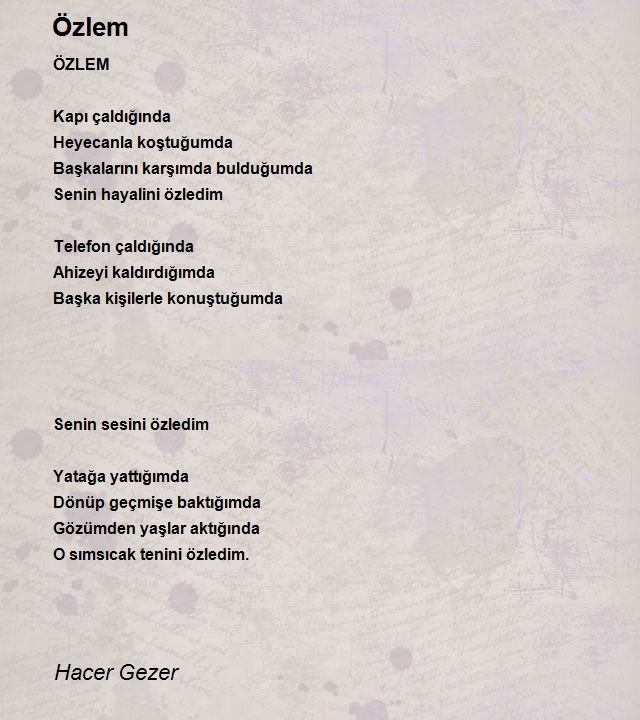 Özlem

ÖZLEM

Kapı çaldığında
Heyecanla koştuğumda
Başkalarını karşımda bulduğumda
Senin hayalini özledim

Telefon çaldığında
Ahizeyi kaldırdığımda
Başka kişilerle konuştuğumda

Senin sesini özledim

Yatağa yattığımda
Dönüp geçmişe baktığımda
Gözümden yaşlar aktığında
O sımsıcak tenini özledim.

Hacer Gezer